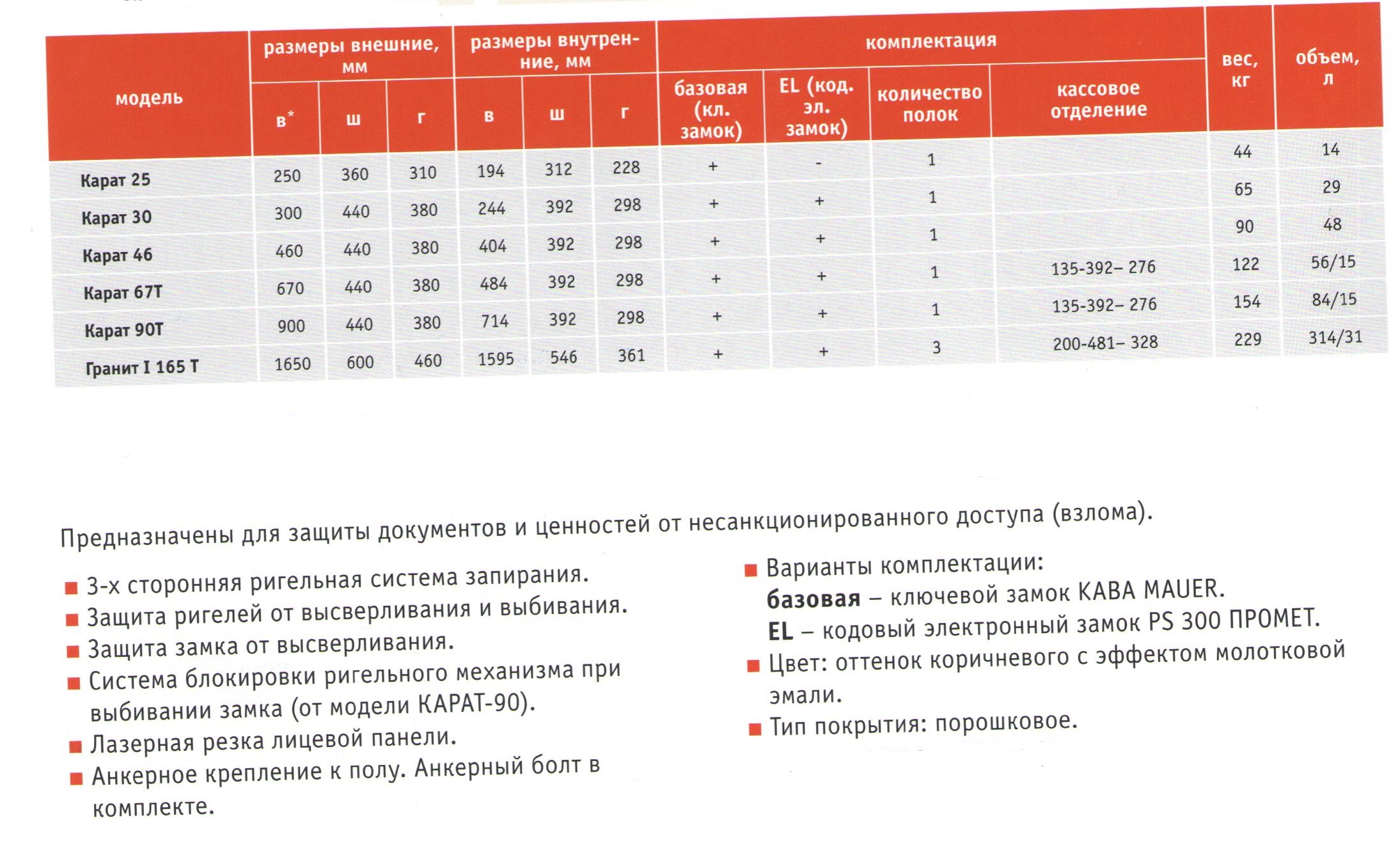 | модель | размеры внешние, мм в* | размеры внешние, мм ш | размеры внешние, мм г | размеры внутренние, мм в | размеры внутренние, мм ш | размеры внутренние, мм г | комплектация базовая (кл. замок) | комплектация EL (код. эл. замок) | комплектация количество полок | комплектация кассовое отделение | вес, кг | объем, л |
|---|---|---|---|---|---|---|---|---|---|---|---|---|
| Карат 25 | 250 | 360 | 310 | 194 | 312 | 228 | + | - | 1 | | 44 | 14 |
| Карат 30 | 300 | 440 | 380 | 244 | 392 | 298 | + | + | 1 | | 65 | 29 |
| Карат 46 | 460 | 440 | 380 | 404 | 392 | 298 | + | + | 1 | | 90 | 48 |
| Карат 67Т | 670 | 440 | 380 | 484 | 392 | 298 | + | + | 1 | 135-392– 276 | 122 | 56/15 |
| Карат 90Т | 900 | 440 | 380 | 714 | 392 | 298 | + | + | 1 | 135-392– 276 | 154 | 84/15 |
| Гранит I 165 Т | 1650 | 600 | 460 | 1595 | 546 | 361 | + | + | 3 | 200-481– 328 | 229 | 314/31 |

Предназначены для защиты документов и ценностей от несанкционированного доступа (взлома).

■ 3-х сторонняя ригельная система запирания.
■ Защита ригелей от высверливания и выбивания.
■ Защита замка от высверливания.
■ Система блокировки ригельного механизма при выбивании замка (от модели КАРАТ-90).
■ Лазерная резка лицевой панели.
■ Анкерное крепление к полу. Анкерный болт в комплекте.

■ Варианты комплектации:
базовая – ключевой замок KABA MAUER.
EL – кодовый электронный замок PS 300 ПРОМЕТ.
■ Цвет: оттенок коричневого с эффектом молотковой эмали.
■ Тип покрытия: порошковое.